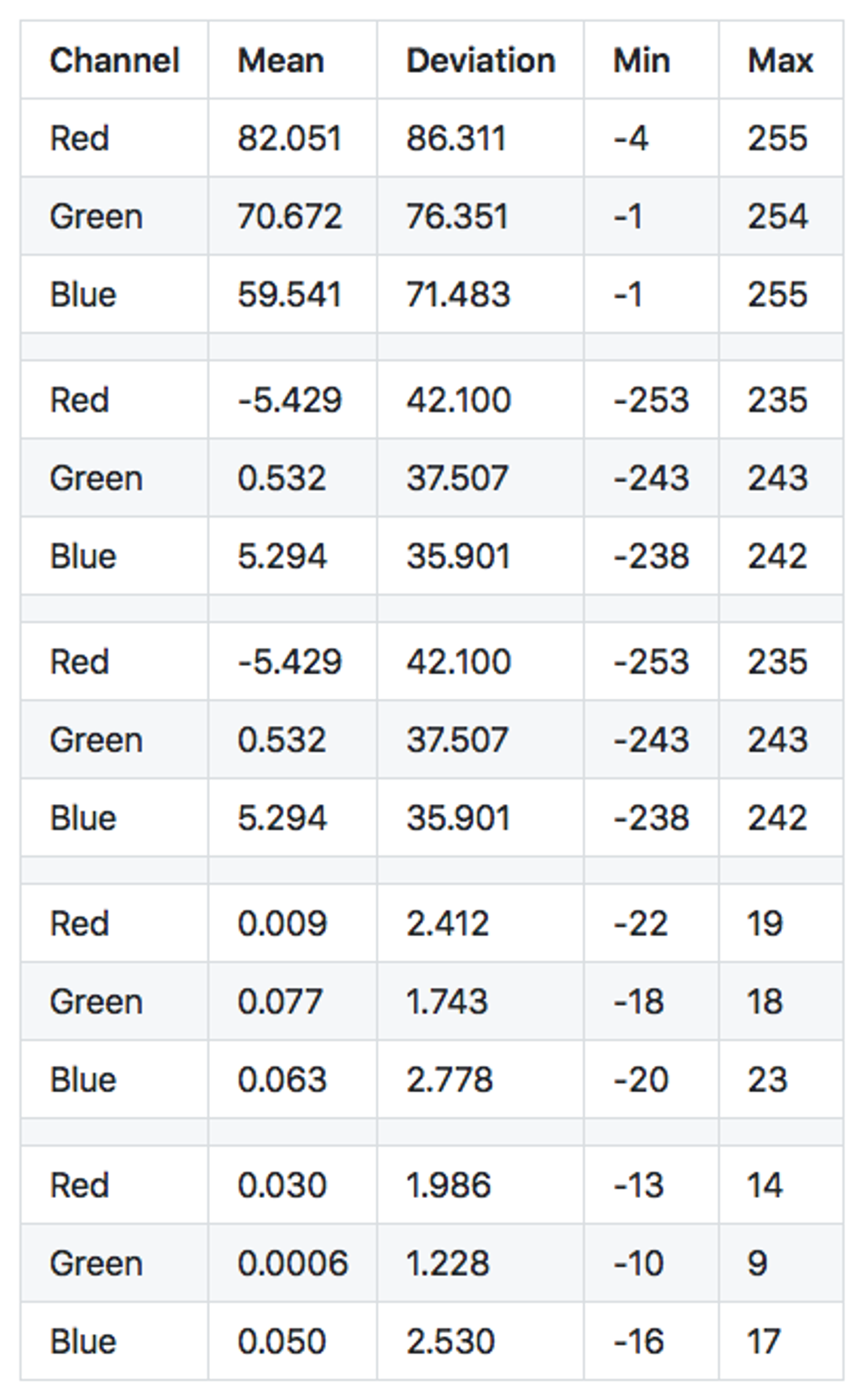 | Channel | Mean | Deviation | Min | Max |
|---|---|---|---|---|
| Red | 82.051 | 86.311 | -4 | 255 |
| Green | 70.672 | 76.351 | -1 | 254 |
| Blue | 59.541 | 71.483 | -1 | 255 |
| | | | | |
| Red | -5.429 | 42.100 | -253 | 235 |
| Green | 0.532 | 37.507 | -243 | 243 |
| Blue | 5.294 | 35.901 | -238 | 242 |
| | | | | |
| Red | -5.429 | 42.100 | -253 | 235 |
| Green | 0.532 | 37.507 | -243 | 243 |
| Blue | 5.294 | 35.901 | -238 | 242 |
| | | | | |
| Red | 0.009 | 2.412 | -22 | 19 |
| Green | 0.077 | 1.743 | -18 | 18 |
| Blue | 0.063 | 2.778 | -20 | 23 |
| | | | | |
| Red | 0.030 | 1.986 | -13 | 14 |
| Green | 0.0006 | 1.228 | -10 | 9 |
| Blue | 0.050 | 2.530 | -16 | 17 |